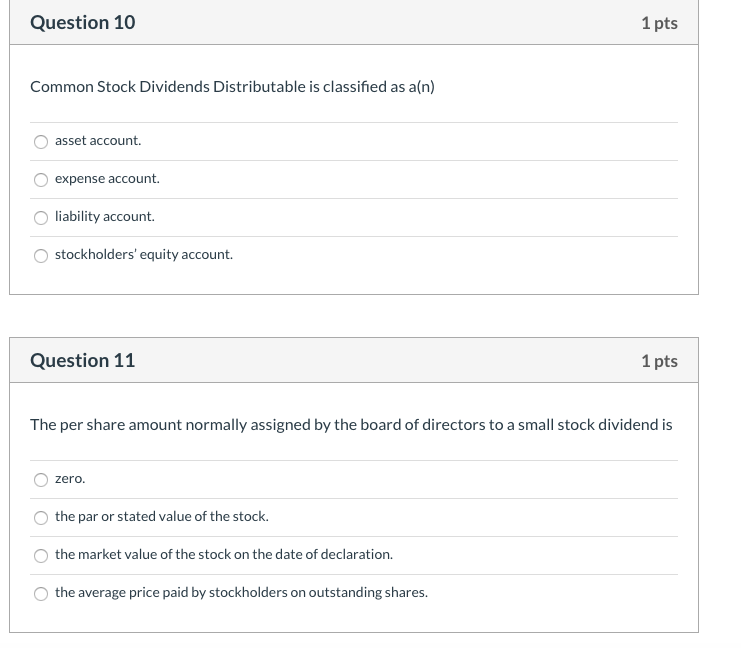 Question 10

1 pts

Common Stock Dividends Distributable is classified as a(n)

asset account.

expense account.

liability account.

stockholders' equity account.

Question 11

1 pts

The per share amount normally assigned by the board of directors to a small stock dividend is

zero.

the par or stated value of the stock.

the market value of the stock on the date of declaration.

the average price paid by stockholders on outstanding shares.